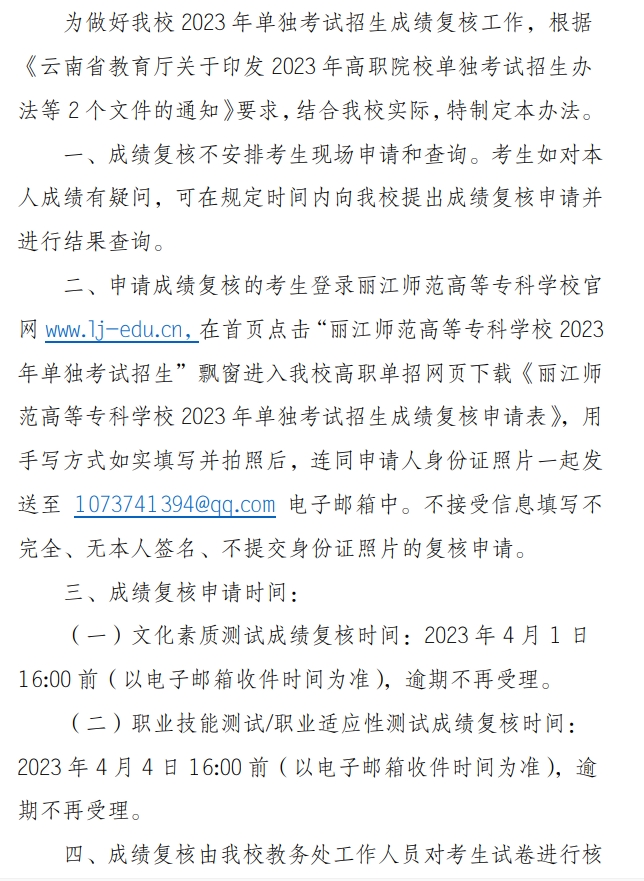 为做好我校 2023 年单独考试招生成绩复核工作，根据《云南省教育厅关于印发 2023 年高职院校单独考试招生办法等 2 个文件的通知》要求，结合我校实际，特制定本办法。

一、成绩复核不安排考生现场申请和查询。考生如对本人成绩有疑问，可在规定时间内向我校提出成绩复核申请并进行结果查询。

二、申请成绩复核的考生登录丽江师范高等专科学校官网 www.lj-edu.cn，在首页点击“丽江师范高等专科学校 2023 年单独考试招生”飘窗进入我校高职单招网页下载《丽江师范高等专科学校 2023 年单独考试招生成绩复核申请表》，用手写方式如实填写并拍照后，连同申请人身份证照片一起发送至 1073741394@qq.com 电子邮箱中。不接受信息填写不完全、无本人签名、不提交身份证照片的复核申请。

三、成绩复核申请时间：

（一）文化素质测试成绩复核时间：2023 年 4 月 1 日 16:00 前（以电子邮箱收件时间为准），逾期不再受理。

（二）职业技能测试/职业适应性测试成绩复核时间：2023 年 4 月 4 日 16:00 前（以电子邮箱收件时间为准），逾期不再受理。

四、成绩复核由我校教务处工作人员对考生试卷进行核